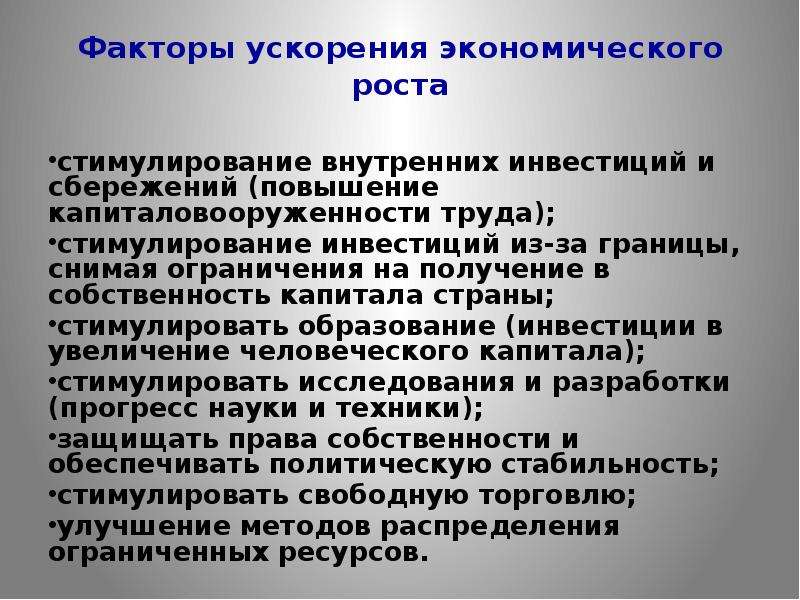 Факторы ускорения экономического роста

•стимулирование внутренних инвестиций и сбережений (повышение капиталовооруженности труда);
•стимулирование инвестиций из-за границы, снимая ограничения на получение в собственность капитала страны;
•стимулировать образование (инвестиции в увеличение человеческого капитала);
•стимулировать исследования и разработки (прогресс науки и техники);
•защищать права собственности и обеспечивать политическую стабильность;
•стимулировать свободную торговлю;
•улучшение методов распределения ограниченных ресурсов.